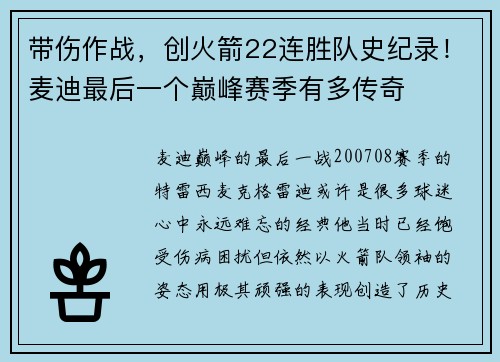 带伤作战，创火箭22连胜队史纪录！麦迪最后一个巅峰赛季有多传奇

麦迪巅峰的最后一战200708赛季的特雷西麦克格雷迪或许是很多球迷心中永远难忘的经典他当时已经饱受伤病困扰但依然以火箭队领袖的姿态用极其顽强的表现创造了历史